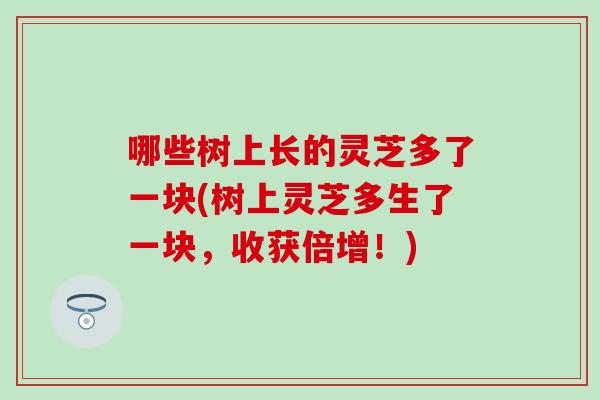 哪些树上长的灵芝多了一块(树上灵芝多生了一块，收获倍增！)